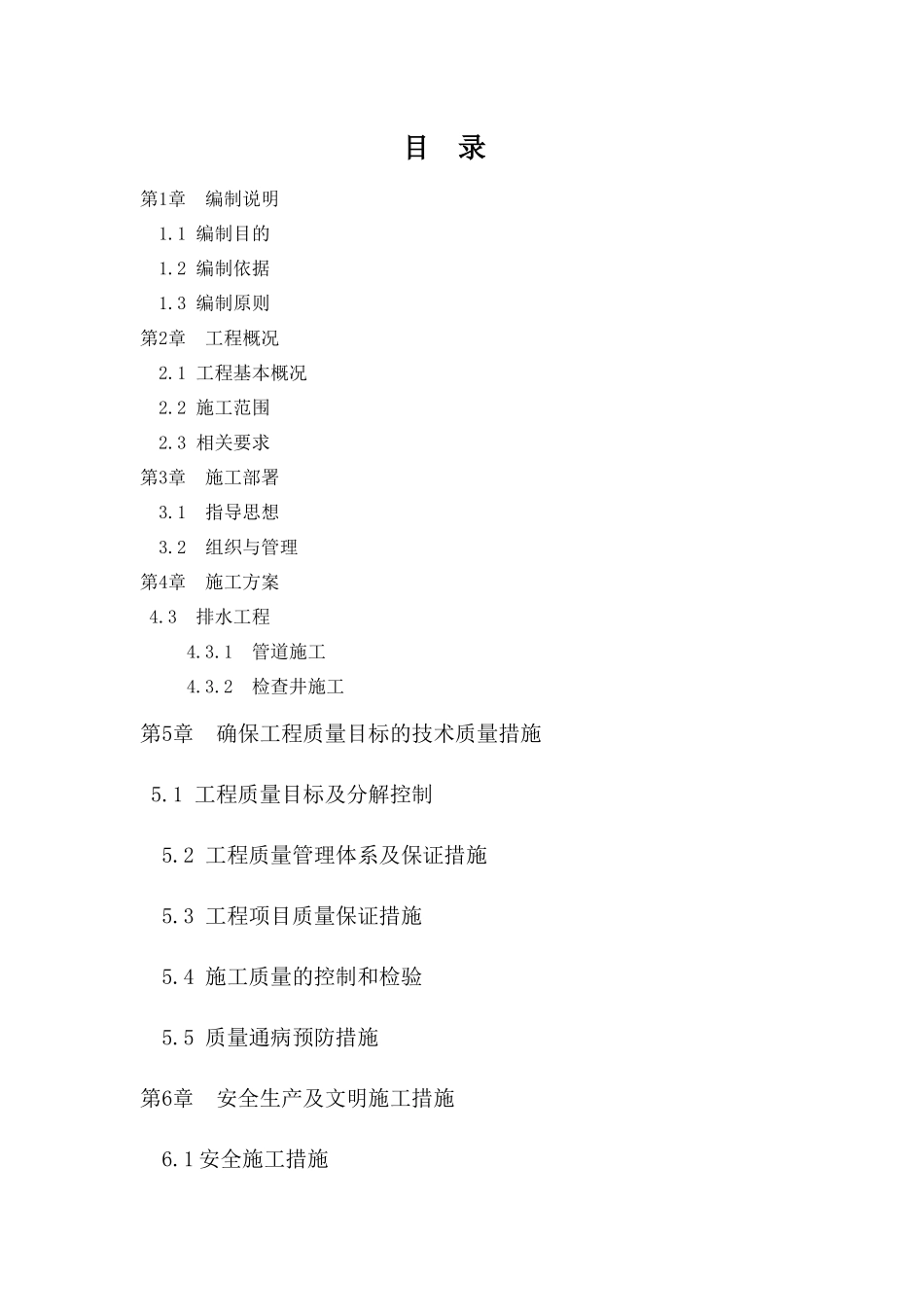 目　录

第1章　编制说明

1.1 编制目的

1.2 编制依据

1.3 编制原则

第2章　工程概况

2.1 工程基本概况

2.2 施工范围

2.3 相关要求

第3章　施工部署

3.1　指导思想

3.2　组织与管理

第4章　施工方案

4.3　排水工程

4.3.1　管道施工

4.3.2　检查井施工

第5章　确保工程质量目标的技术质量措施

5.1 工程质量目标及分解控制

5.2 工程质量管理体系及保证措施

5.3 工程项目质量保证措施

5.4 施工质量的控制和检验

5.5 质量通病预防措施

第6章　安全生产及文明施工措施

6.1安全施工措施